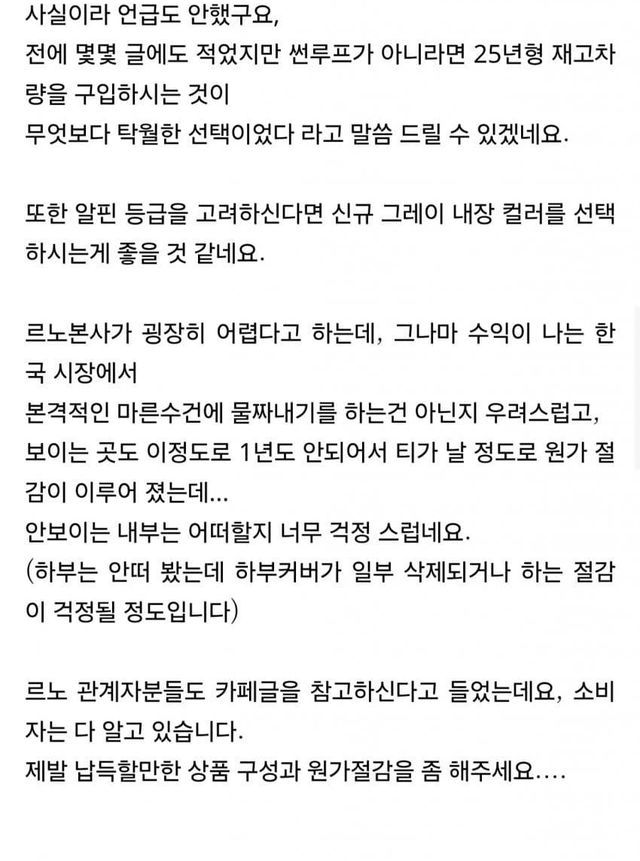 사실이라 언급도 안했구요,
전에 몇몇 글에도 적었지만 썬루프가 아니라면 25년형 재고차량을 구입하시는 것이
무엇보다 탁월한 선택이었다 라고 말씀 드릴 수 있겠네요.

또한 알핀 등급을 고려하신다면 신규 그레이 내장 컬러를 선택하시는게 좋을 것 같네요.

르노본사가 굉장히 어렵다고 하는데, 그나마 수익이 나는 한국 시장에서
본격적인 마른수건에 물짜내기를 하는건 아닌지 우려스럽고,
보이는 곳도 이정도로 1년도 안되어서 티가 날 정도로 원가 절감이 이루어 졌는데...
안보이는 내부는 어떠할지 너무 걱정 스럽네요.
(하부는 안떠 봤는데 하부커버가 일부 삭제되거나 하는 절감이 걱정될 정도입니다)

르노 관계자분들도 카페글을 참고하신다고 들었는데요, 소비자는 다 알고 있습니다.
제발 납득할만한 상품 구성과 원가절감을 좀 해주세요....